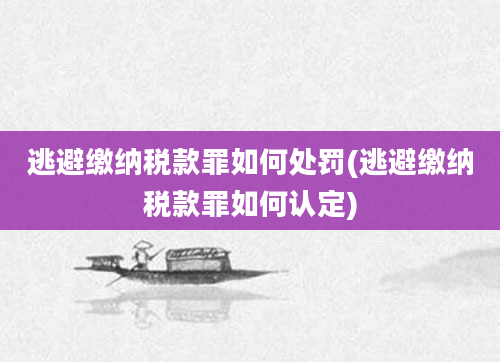 逃避缴纳税款罪如何处罚(逃避缴纳税款罪如何认定)